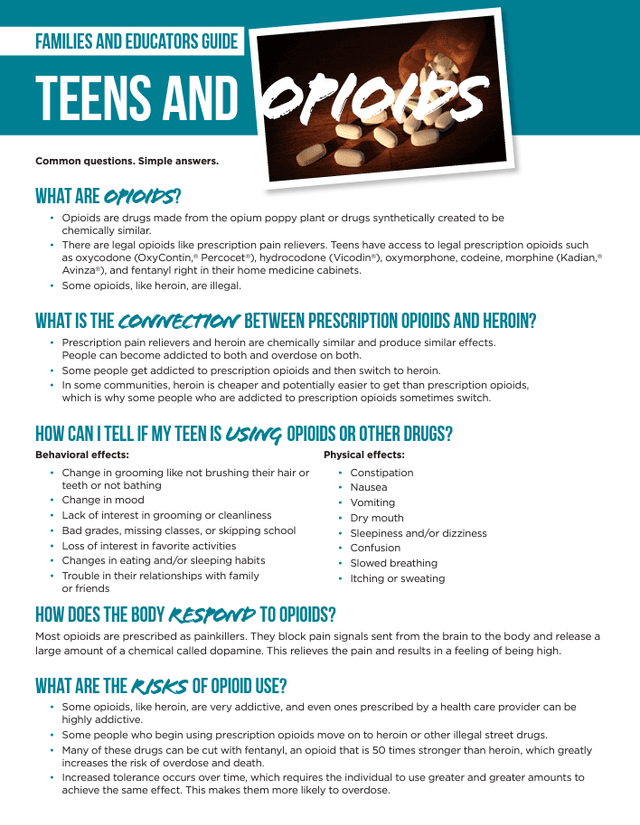 FAMILIES AND EDUCATORS GUIDE

TEENS AND OPIOIDS

Common questions. Simple answers.

WHAT ARE OPIOIDS?

• Opioids are drugs made from the opium poppy plant or drugs synthetically created to be chemically similar.
• There are legal opioids like prescription pain relievers. Teens have access to legal prescription opioids such as oxycodone (OxyContin,® Percocet®), hydrocodone (Vicodin®), oxymorphone, codeine, morphine (Kadian,® Avinza®), and fentanyl right in their home medicine cabinets.
• Some opioids, like heroin, are illegal.

WHAT IS THE CONNECTION BETWEEN PRESCRIPTION OPIOIDS AND HEROIN?

• Prescription pain relievers and heroin are chemically similar and produce similar effects. People can become addicted to both and overdose on both.
• Some people get addicted to prescription opioids and then switch to heroin.
• In some communities, heroin is cheaper and potentially easier to get than prescription opioids, which is why some people who are addicted to prescription opioids sometimes switch.

HOW CAN I TELL IF MY TEEN IS USING OPIOIDS OR OTHER DRUGS?

Behavioral effects:
• Change in grooming like not brushing their hair or teeth or not bathing
• Change in mood
• Lack of interest in grooming or cleanliness
• Bad grades, missing classes, or skipping school
• Loss of interest in favorite activities
• Changes in eating and/or sleeping habits
• Trouble in their relationships with family or friends

Physical effects:
• Constipation
• Nausea
• Vomiting
• Dry mouth
• Sleepiness and/or dizziness
• Confusion
• Slowed breathing
• Itching or sweating

HOW DOES THE BODY RESPOND TO OPIOIDS?

Most opioids are prescribed as painkillers. They block pain signals sent from the brain to the body and release a large amount of a chemical called dopamine. This relieves the pain and results in a feeling of being high.

WHAT ARE THE RISKS OF OPIOID USE?

• Some opioids, like heroin, are very addictive, and even ones prescribed by a health care provider can be highly addictive.
• Some people who begin using prescription opioids move on to heroin or other illegal street drugs.
• Many of these drugs can be cut with fentanyl, an opioid that is 50 times stronger than heroin, which greatly increases the risk of overdose and death.
• Increased tolerance occurs over time, which requires the individual to use greater and greater amounts to achieve the same effect. This makes them more likely to overdose.